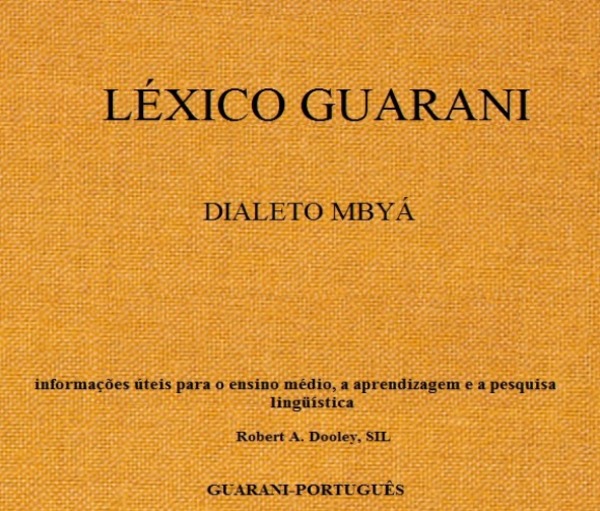 LÉXICO GUARANI

DIALETO MBYÁ

informações úteis para o ensino médio, a aprendizagem e a pesquisa lingüística

Robert A. Dooley, SIL

GUARANI-PORTUGUÊS